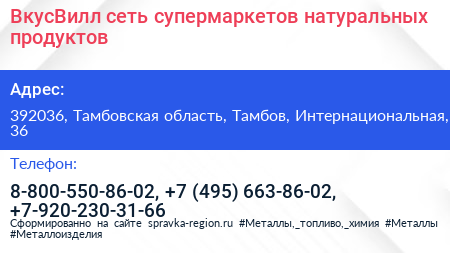 ВкусВилл сеть супермаркетов натуральных продуктов

Адрес:

392036, Тамбовская область, Тамбов, Интернациональная, 36

Телефон:

8-800-550-86-02, +7 (495) 663-86-02, +7-920-230-31-66

Сформированно на сайте spravka-region.ru #Металлы,_топливо,_химия #Металлы #Металлоизделия